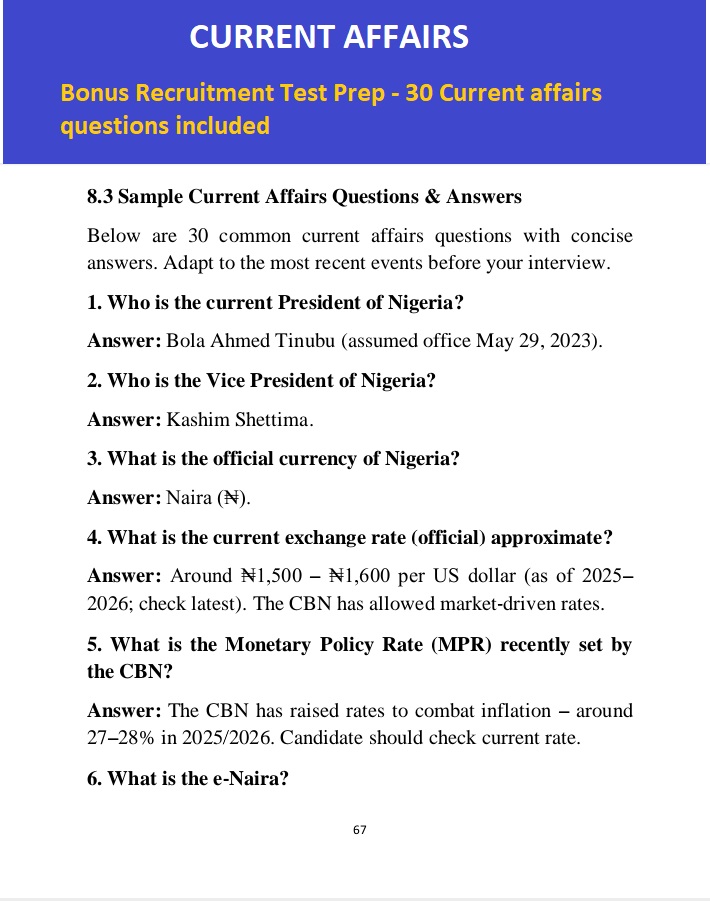 CURRENT AFFAIRS

Bonus Recruitment Test Prep - 30 Current affairs questions included

8.3 Sample Current Affairs Questions & Answers

Below are 30 common current affairs questions with concise answers. Adapt to the most recent events before your interview.

1. Who is the current President of Nigeria?

Answer: Bola Ahmed Tinubu (assumed office May 29, 2023).

2. Who is the Vice President of Nigeria?

Answer: Kashim Shettima.

3. What is the official currency of Nigeria?

Answer: Naira (₦).

4. What is the current exchange rate (official) approximate?

Answer: Around ₦1,500 – ₦1,600 per US dollar (as of 2025–2026; check latest). The CBN has allowed market-driven rates.

5. What is the Monetary Policy Rate (MPR) recently set by the CBN?

Answer: The CBN has raised rates to combat inflation – around 27–28% in 2025/2026. Candidate should check current rate.

6. What is the e-Naira?

67